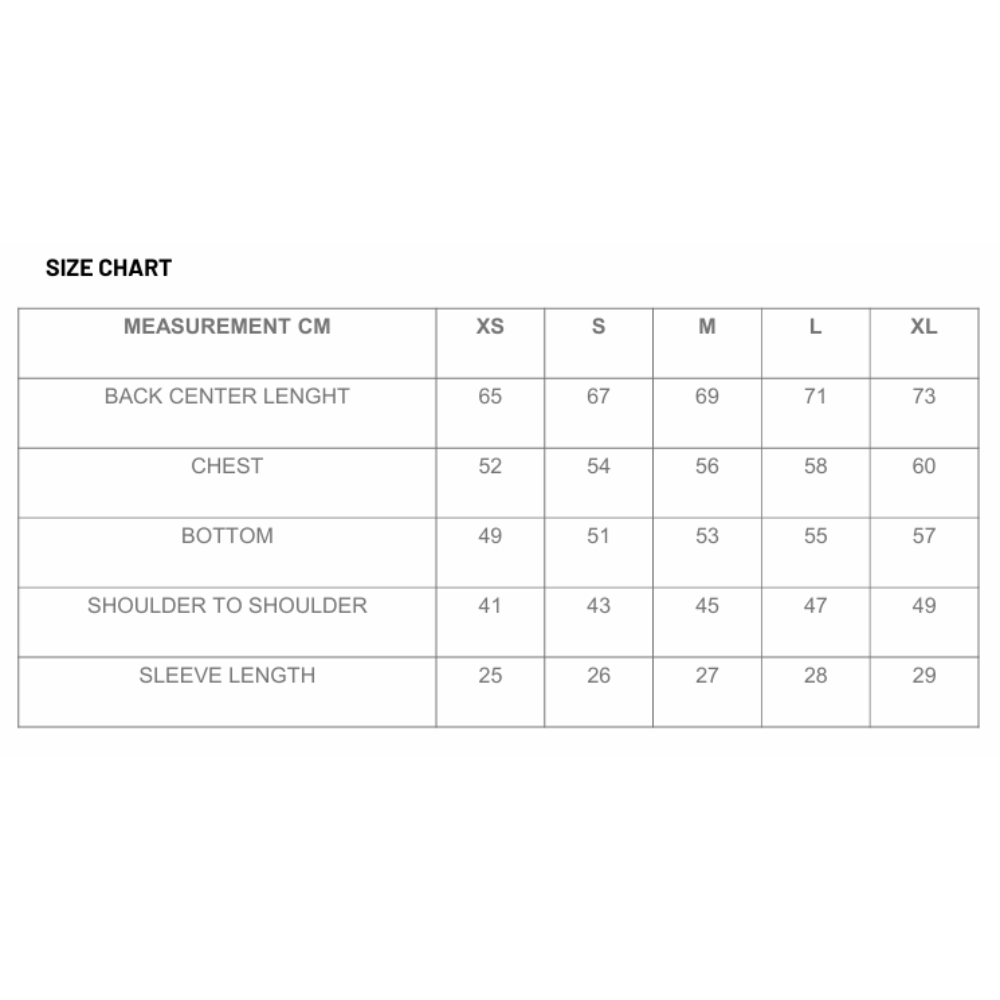 SIZE CHART

| MEASUREMENT CM | XS | S | M | L | XL |
|---|---|---|---|---|---|
| BACK CENTER LENGHT | 65 | 67 | 69 | 71 | 73 |
| CHEST | 52 | 54 | 56 | 58 | 60 |
| BOTTOM | 49 | 51 | 53 | 55 | 57 |
| SHOULDER TO SHOULDER | 41 | 43 | 45 | 47 | 49 |
| SLEEVE LENGTH | 25 | 26 | 27 | 28 | 29 |